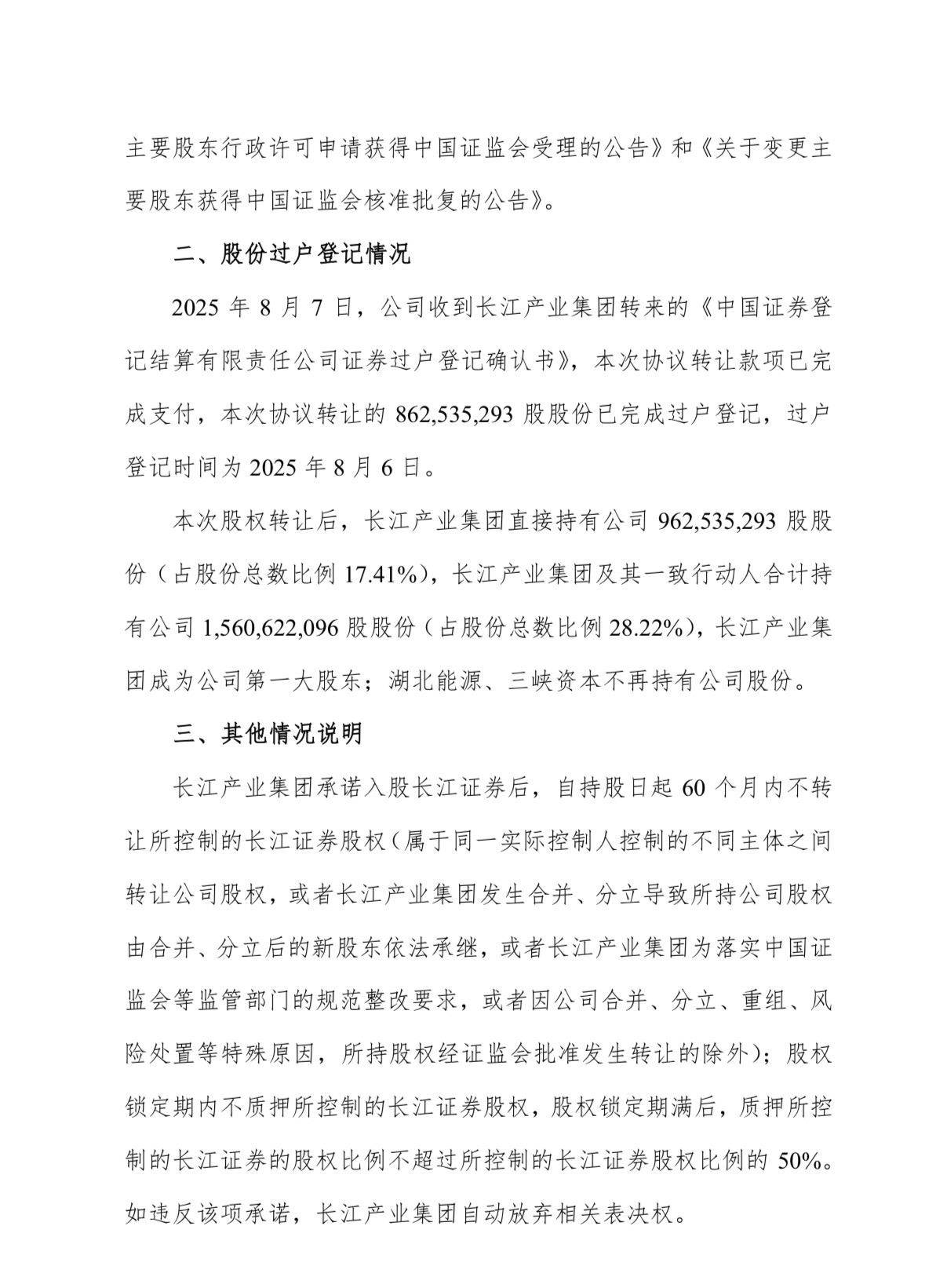 主要股东行政许可申请获得中国证监会受理的公告》和《关于变更主要股东获得中国证监会核准批复的公告》。

二、股份过户登记情况

2025 年 8 月 7 日，公司收到长江产业集团转来的《中国证券登记结算有限责任公司证券过户登记确认书》，本次协议转让款项已完成支付，本次协议转让的 862,535,293 股股份已完成过户登记，过户登记时间为 2025 年 8 月 6 日。

本次股权转让后，长江产业集团直接持有公司 962,535,293 股股份（占股份总数比例 17.41%），长江产业集团及其一致行动人合计持有公司 1,560,622,096 股股份（占股份总数比例 28.22%），长江产业集团成为公司第一大股东；湖北能源、三峡资本不再持有公司股份。

三、其他情况说明

长江产业集团承诺入股长江证券后，自持股日起 60 个月内不转让所控制的长江证券股权（属于同一实际控制人控制的不同主体之间转让公司股权，或者长江产业集团发生合并、分立导致所持公司股权由合并、分立后的新股东依法承继，或者长江产业集团为落实中国证监会等监管部门的规范整改要求，或者因公司合并、分立、重组、风险处置等特殊原因，所持股权经证监会批准发生转让的除外）；股权锁定期内不质押所控制的长江证券股权，股权锁定期满后，质押所控制的长江证券的股权比例不超过所控制的长江证券股权比例的 50%。如违反该项承诺，长江产业集团自动放弃相关表决权。